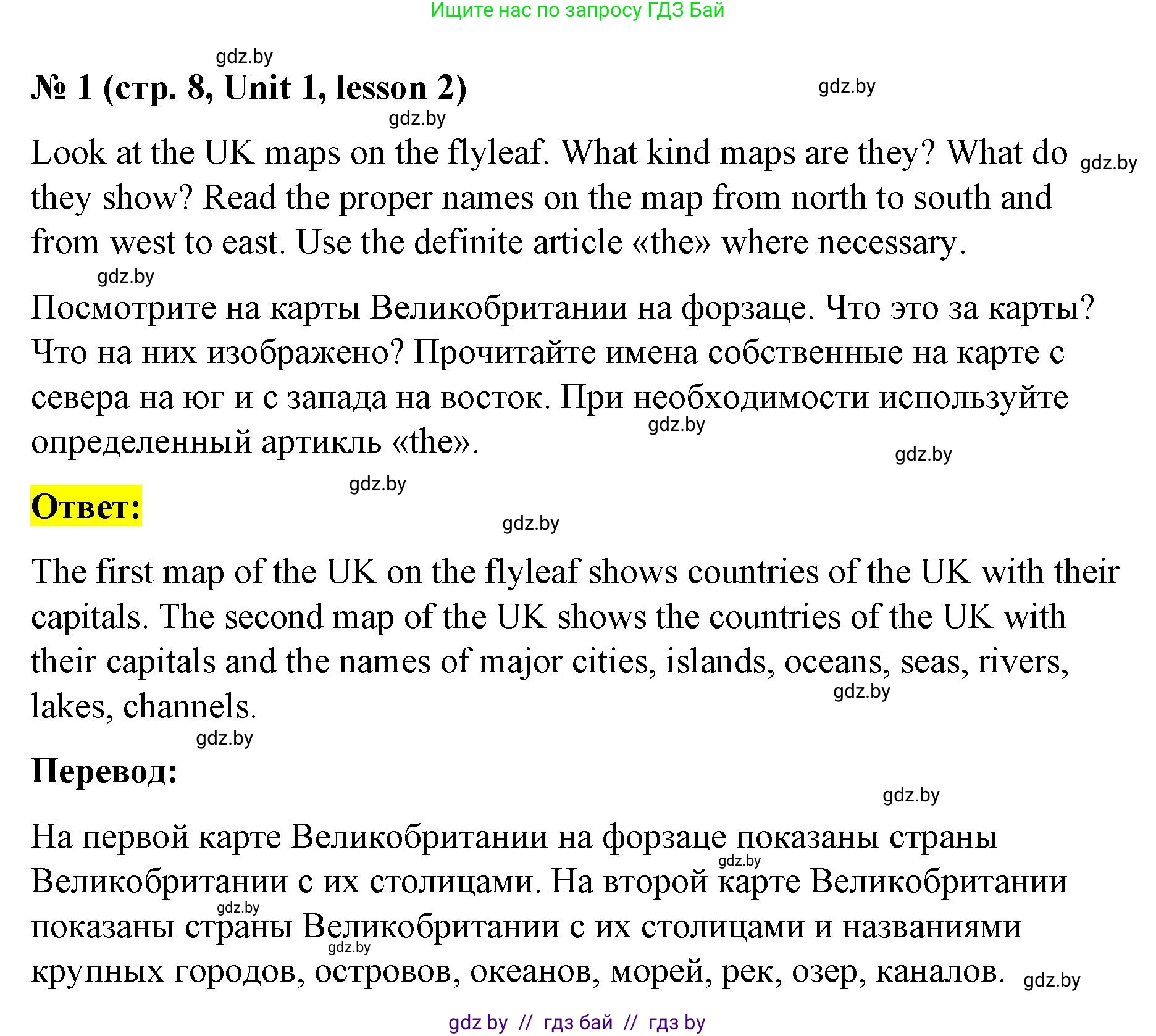 Ищите нас по запросу ГДЗ Бай

gdz.by

№ 1 (стр. 8, Unit 1, lesson 2)

gdz.by

gdz.by

Look at the UK maps on the flyleaf. What kind maps are they? What do they show? Read the proper names on the map from north to south and from west to east. Use the definite article «the» where necessary.

gdz.by

gdz.by

Посмотрите на карты Великобритании на форзаце. Что это за карты? Что на них изображено? Прочитайте имена собственные на карте с севера на юг и с запада на восток. При необходимости используйте определенный артикль «the».

gdz.by

gdz.by

gdz.by

Ответ:

gdz.by

The first map of the UK on the flyleaf shows countries of the UK with their capitals. The second map of the UK shows the countries of the UK with their capitals and the names of major cities, islands, oceans, seas, rivers, lakes, channels.

gdz.by

gdz.by

Перевод:

gdz.by

На первой карте Великобритании на форзаце показаны страны Великобритании с их столицами. На второй карте Великобритании показаны страны Великобритании с их столицами и названиями крупных городов, островов, океанов, морей, рек, озер, каналов.

gdz.by

gdz.by

gdz.by

gdz.by

gdz by // гдз бай // гдз by